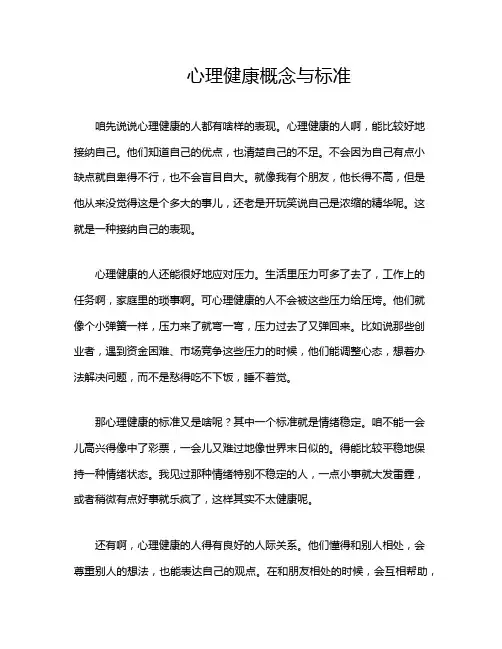 心理健康概念与标准

咱先说说心理健康的人都有啥样的表现。心理健康的人啊，能比较好地接纳自己。他们知道自己的优点，也清楚自己的不足。不会因为自己有点小缺点就自卑得不行，也不会盲目自大。就像我有个朋友，他长得不高，但是他从来没觉得这是个多大的事儿，还老是开玩笑说自己是浓缩的精华呢。这就是一种接纳自己的表现。

心理健康的人还能很好地应对压力。生活里压力可多了去了，工作上的任务啊，家庭里的琐事啊。可心理健康的人不会被这些压力给压垮。他们就像个小弹簧一样，压力来了就弯一弯，压力过去了又弹回来。比如说那些创业者，遇到资金困难、市场竞争这些压力的时候，他们能调整心态，想着办法解决问题，而不是愁得吃不下饭，睡不着觉。

那心理健康的标准又是啥呢？其中一个标准就是情绪稳定。咱不能一会儿高兴得像中了彩票，一会儿又难过地像世界末日似的。得能比较平稳地保持一种情绪状态。我见过那种情绪特别不稳定的人，一点小事就大发雷霆，或者稍微有点好事就乐疯了，这样其实不太健康呢。

还有啊，心理健康的人得有良好的人际关系。他们懂得和别人相处，会尊重别人的想法，也能表达自己的观点。在和朋友相处的时候，会互相帮助，